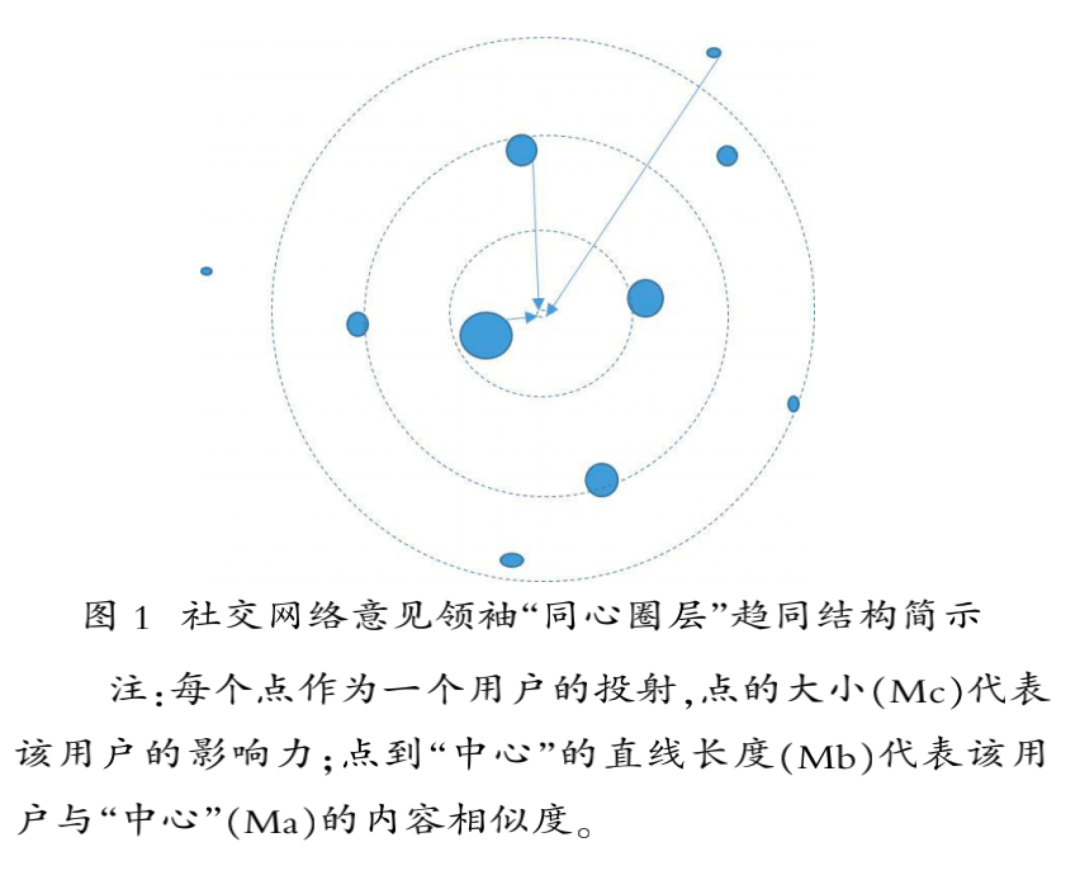 图 1 社交网络意见领袖“同心圈层”趋同结构简示

注:每个点作为一个用户的投射,点的大小(Mc)代表该用户的影响力;点到“中心”的直线长度(Mb)代表该用户与“中心”(Ma)的内容相似度。